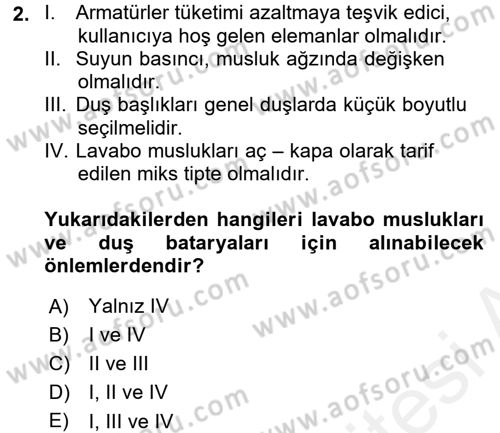 2. I. Armatürler tüketimi azaltmaya teşvik edici, kullanıcıya hoş gelen elemanlar olmalıdır.
II. Suyun basıncı, musluk ağzında değişken olmalıdır.
III. Duş başlıkları genel duşlarda küçük boyutlu seçilmelidir.
IV. Lavabo muslukları aç – kapa olarak tarif edilen miks tipte olmalıdır.

Yukarıdakilerden hangileri lavabo muslukları ve duş bataryaları için alınabilecek önlemlerdendir?

A) Yalnız IV
B) I ve IV
C) II ve III
D) I, II ve IV
E) I, III ve IV

www.aofsoru.com